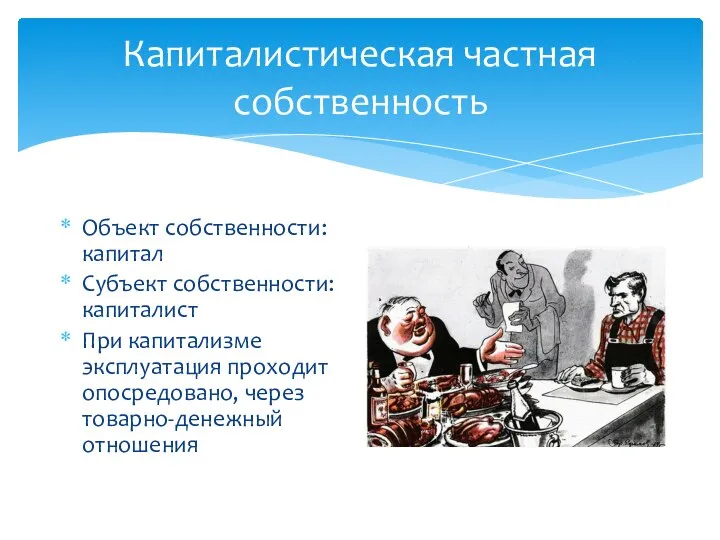 Капиталистическая частная собственность

* Объект собственности: капитал
* Субъект собственности: капиталист
* При капитализме эксплуатация проходит опосредовано, через товарно-денежный отношения